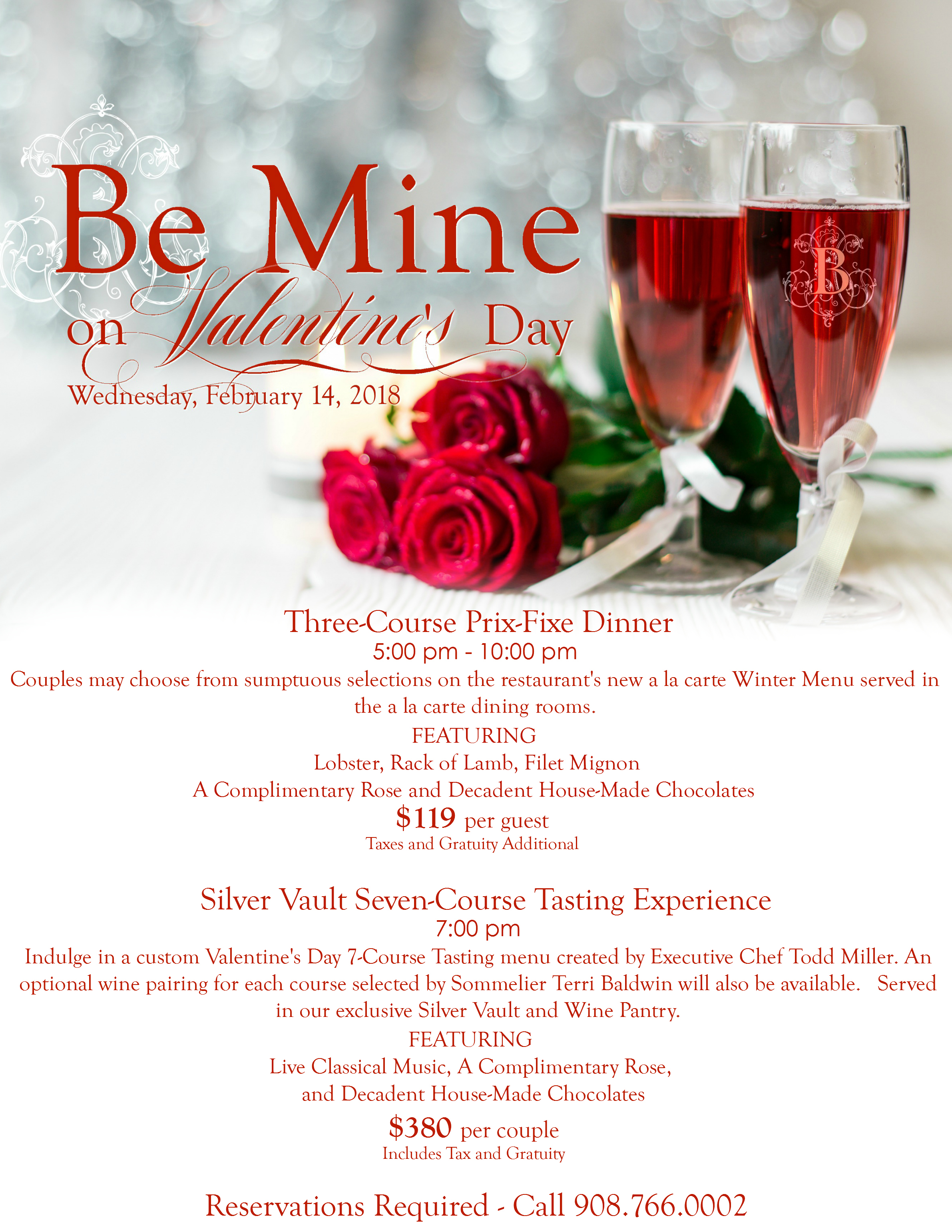 Be Mine on Valentine's Day

Wednesday, February 14, 2018

B

Three-Course Prix-Fixe Dinner
5:00 pm - 10:00 pm
Couples may choose from sumptuous selections on the restaurant's new a la carte Winter Menu served in the a la carte dining rooms.
FEATURING
Lobster, Rack of Lamb, Filet Mignon
A Complimentary Rose and Decadent House-Made Chocolates
$119 per guest
Taxes and Gratuity Additional

Silver Vault Seven-Course Tasting Experience
7:00 pm
Indulge in a custom Valentine's Day 7-Course Tasting menu created by Executive Chef Todd Miller. An optional wine pairing for each course selected by Sommelier Terri Baldwin will also be available. Served in our exclusive Silver Vault and Wine Pantry.
FEATURING
Live Classical Music, A Complimentary Rose, and Decadent House-Made Chocolates
$380 per couple
Includes Tax and Gratuity

Reservations Required - Call 908.766.0002